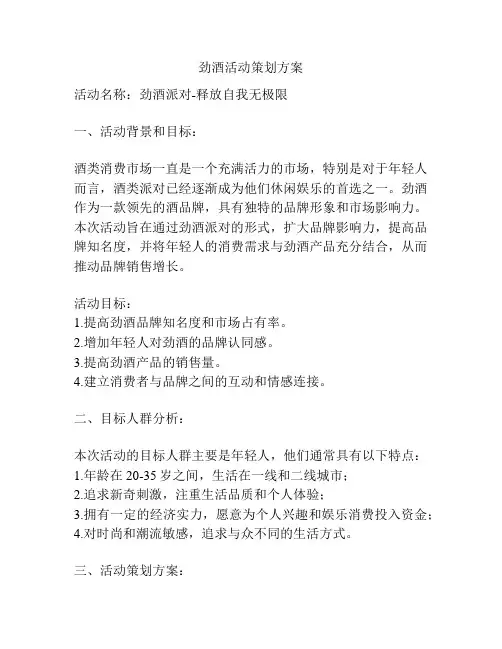 劲酒活动策划方案

活动名称：劲酒派对-释放自我无极限

一、活动背景和目标：

酒类消费市场一直是一个充满活力的市场，特别是对于年轻人而言，酒类派对已经逐渐成为他们休闲娱乐的首选之一。劲酒作为一款领先的酒品牌，具有独特的品牌形象和市场影响力。本次活动旨在通过劲酒派对的形式，扩大品牌影响力，提高品牌知名度，并将年轻人的消费需求与劲酒产品充分结合，从而推动品牌销售增长。

活动目标：
1.提高劲酒品牌知名度和市场占有率。
2.增加年轻人对劲酒的品牌认同感。
3.提高劲酒产品的销售量。
4.建立消费者与品牌之间的互动和情感连接。

二、目标人群分析：

本次活动的目标人群主要是年轻人，他们通常具有以下特点：
1.年龄在 20-35 岁之间，生活在一线和二线城市；
2.追求新奇刺激，注重生活品质和个人体验；
3.拥有一定的经济实力，愿意为个人兴趣和娱乐消费投入资金；
4.对时尚和潮流敏感，追求与众不同的生活方式。

三、活动策划方案：